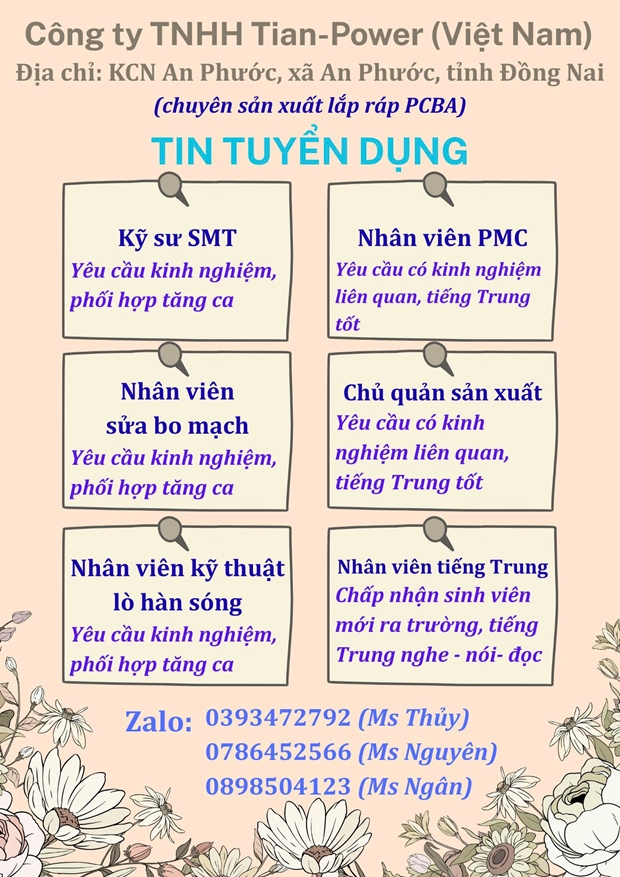 Công ty TNHH Tian-Power (Việt Nam)
Địa chỉ: KCN An Phước, xã An Phước, tỉnh Đồng Nai
(chuyên sản xuất lắp ráp PCBA)

TIN TUYỂN DỤNG

Kỹ sư SMT
Yêu cầu kinh nghiệm, phối hợp tăng ca

Nhân viên sửa bo mạch
Yêu cầu kinh nghiệm, phối hợp tăng ca

Nhân viên kỹ thuật lò hàn sóng
Yêu cầu kinh nghiệm, phối hợp tăng ca

Nhân viên PMC
Yêu cầu có kinh nghiệm liên quan, tiếng Trung tốt

Chủ quản sản xuất
Yêu cầu có kinh nghiệm liên quan, tiếng Trung tốt

Nhân viên tiếng Trung
Chấp nhận sinh viên mới ra trường, tiếng Trung nghe - nói- đọc

Zalo: 0393472792 (Ms Thủy)
0786452566 (Ms Nguyên)
0898504123 (Ms Ngân)